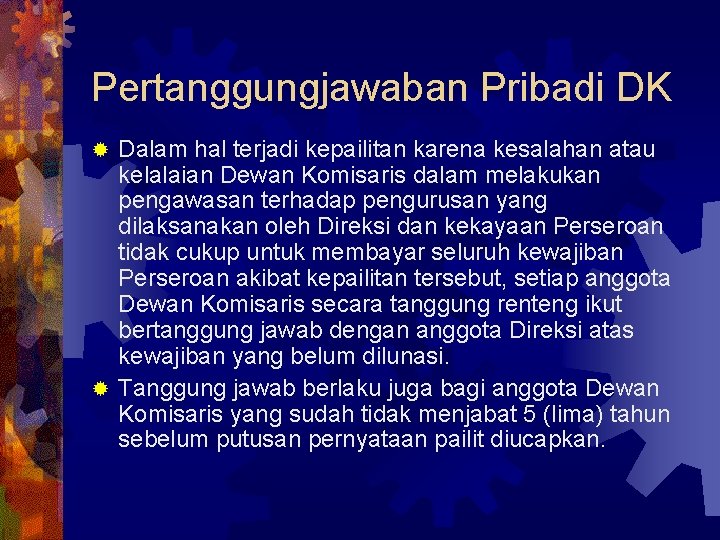 Pertanggungjawaban Pribadi DK

• Dalam hal terjadi kepailitan karena kesalahan atau kelalaian Dewan Komisaris dalam melakukan pengawasan terhadap pengurusan yang dilaksanakan oleh Direksi dan kekayaan Perseroan tidak cukup untuk membayar seluruh kewajiban Perseroan akibat kepailitan tersebut, setiap anggota Dewan Komisaris secara tanggung renteng ikut bertanggung jawab dengan anggota Direksi atas kewajiban yang belum dilunasi.

• Tanggung jawab berlaku juga bagi anggota Dewan Komisaris yang sudah tidak menjabat 5 (lima) tahun sebelum putusan pernyataan pailit diucapkan.